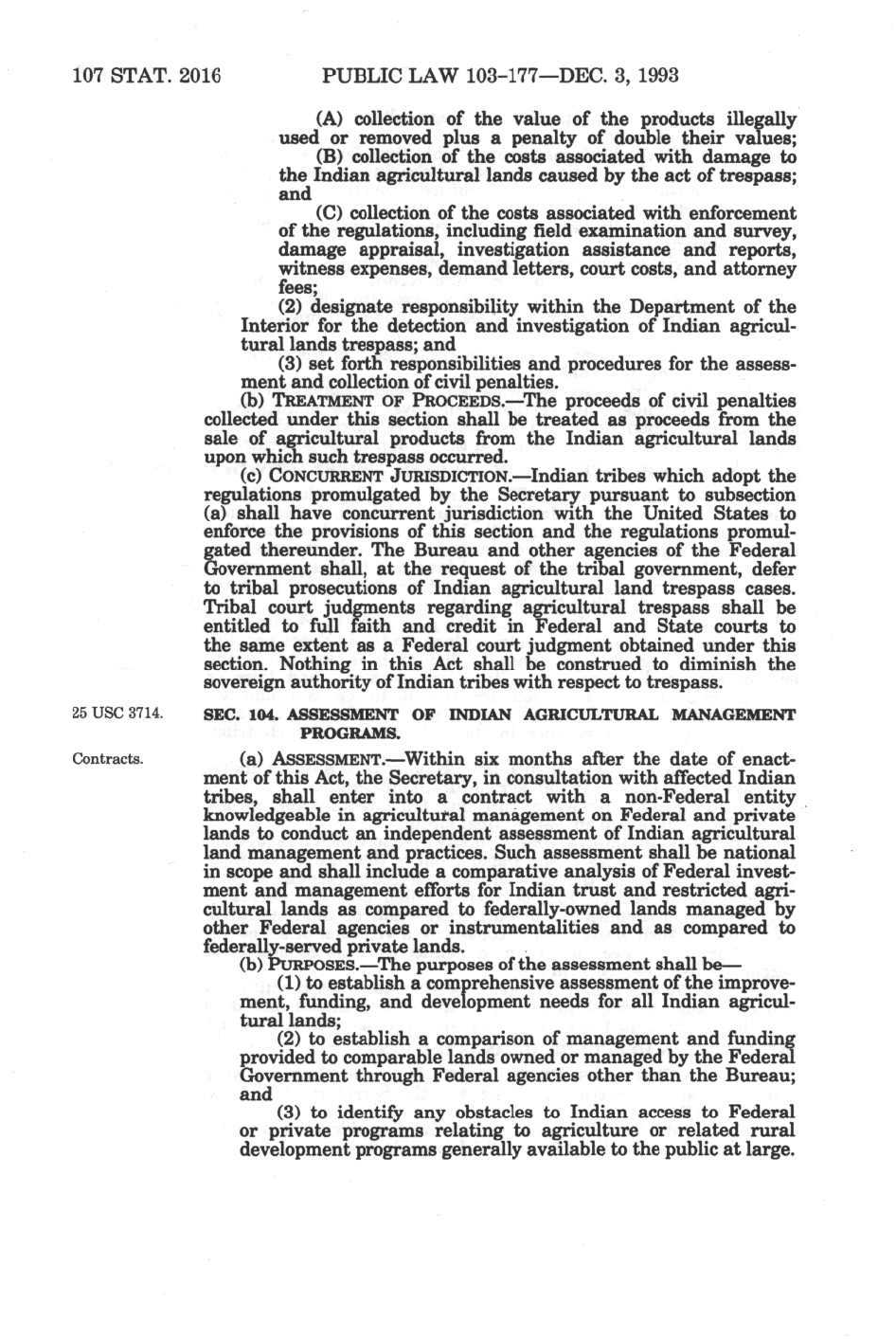 107 STAT. 2016 PUBLIC LAW 103–177—DEC. 3, 1993

(A) collection of the value of the products illegally used or removed plus a penalty of double their values;

(B) collection of the costs associated with damage to the Indian agricultural lands caused by the act of trespass; and

(C) collection of the costs associated with enforcement of the regulations, including field examination and survey, damage appraisal, investigation assistance and reports, witness expenses, demand letters, court costs, and attorney fees;

(2) designate responsibility within the Department of the Interior for the detection and investigation of Indian agricultural lands trespass; and

(3) set forth responsibilities and procedures for the assessment and collection of civil penalties.

(b) TREATMENT OF PROCEEDS.—The proceeds of civil penalties collected under this section shall be treated as proceeds from the sale of agricultural products from the Indian agricultural lands upon which such trespass occurred.

(c) CONCURRENT JURISDICTION.—Indian tribes which adopt the regulations promulgated by the Secretary pursuant to subsection (a) shall have concurrent jurisdiction with the United States to enforce the provisions of this section and the regulations promulgated thereunder. The Bureau and other agencies of the Federal Government shall, at the request of the tribal government, defer to tribal prosecutions of Indian agricultural land trespass cases. Tribal court judgments regarding agricultural trespass shall be entitled to full faith and credit in Federal and State courts to the same extent as a Federal court judgment obtained under this section. Nothing in this Act shall be construed to diminish the sovereign authority of Indian tribes with respect to trespass.

25 USC 3714.

SEC. 104. ASSESSMENT OF INDIAN AGRICULTURAL MANAGEMENT PROGRAMS.

Contracts.

(a) ASSESSMENT.—Within six months after the date of enactment of this Act, the Secretary, in consultation with affected Indian tribes, shall enter into a contract with a non-Federal entity knowledgeable in agricultural management on Federal and private lands to conduct an independent assessment of Indian agricultural land management and practices. Such assessment shall be national in scope and shall include a comparative analysis of Federal investment and management efforts for Indian trust and restricted agricultural lands as compared to federally-owned lands managed by other Federal agencies or instrumentalities and as compared to federally-served private lands.

(b) PURPOSES.—The purposes of the assessment shall be—

(1) to establish a comprehensive assessment of the improvement, funding, and development needs for all Indian agricultural lands;

(2) to establish a comparison of management and funding provided to comparable lands owned or managed by the Federal Government through Federal agencies other than the Bureau; and

(3) to identify any obstacles to Indian access to Federal or private programs relating to agriculture or related rural development programs generally available to the public at large.